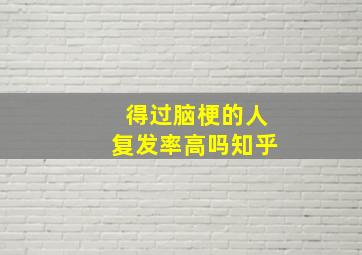 得过脑梗的人
复发率高吗知乎